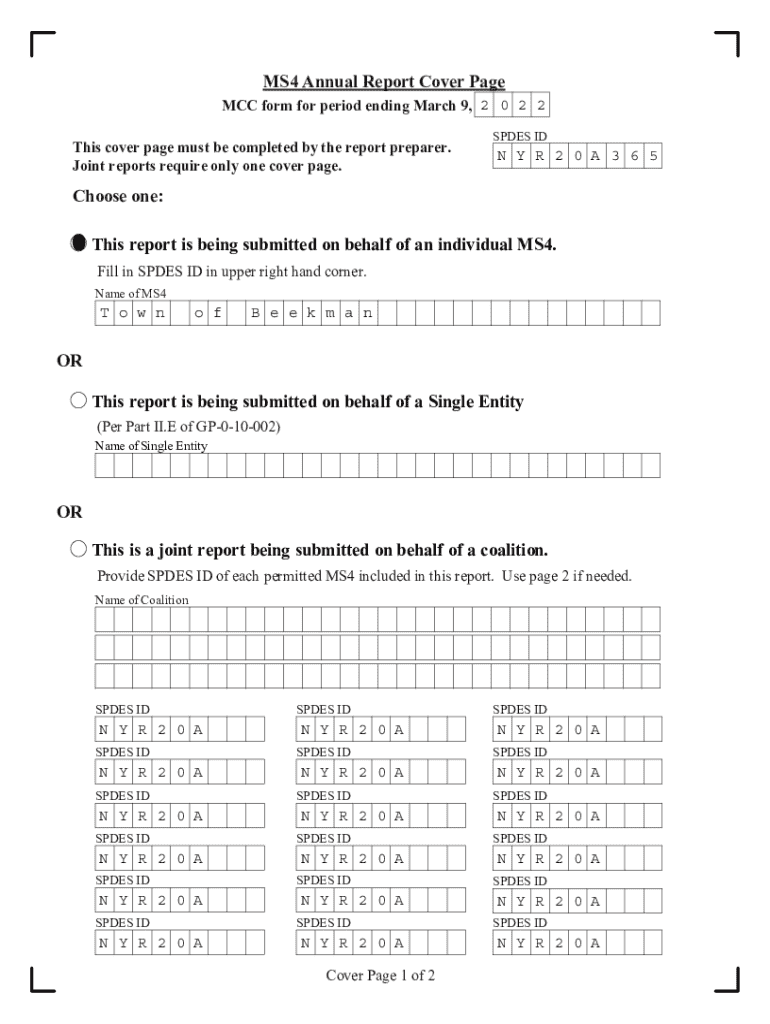 MS4 Annual Report Cover Page

MCC form for period ending March 9, 2 0 2 2

This cover page must be completed by the report preparer.
Joint reports require only one cover page.

SPDES ID
N Y R 2 0 A 3 6 5

Choose one:

This report is being submitted on behalf of an individual MS4.

Fill in SPDES ID in upper right hand corner.

Name of MS4
T o w n o f B e e k m a n

OR

This report is being submitted on behalf of a Single Entity

(Per Part II.E of GP-0-10-002)

Name of Single Entity

OR

This is a joint report being submitted on behalf of a coalition.

Provide SPDES ID of each permitted MS4 included in this report. Use page 2 if needed.

Name of Coalition

SPDES ID
N Y R 2 0 A

SPDES ID
N Y R 2 0 A

SPDES ID
N Y R 2 0 A

SPDES ID
N Y R 2 0 A

SPDES ID
N Y R 2 0 A

SPDES ID
N Y R 2 0 A

SPDES ID
N Y R 2 0 A

SPDES ID
N Y R 2 0 A

SPDES ID
N Y R 2 0 A

SPDES ID
N Y R 2 0 A

SPDES ID
N Y R 2 0 A

SPDES ID
N Y R 2 0 A

SPDES ID
N Y R 2 0 A

SPDES ID
N Y R 2 0 A

SPDES ID
N Y R 2 0 A

SPDES ID
N Y R 2 0 A

SPDES ID
N Y R 2 0 A

SPDES ID
N Y R 2 0 A

Cover Page 1 of 2